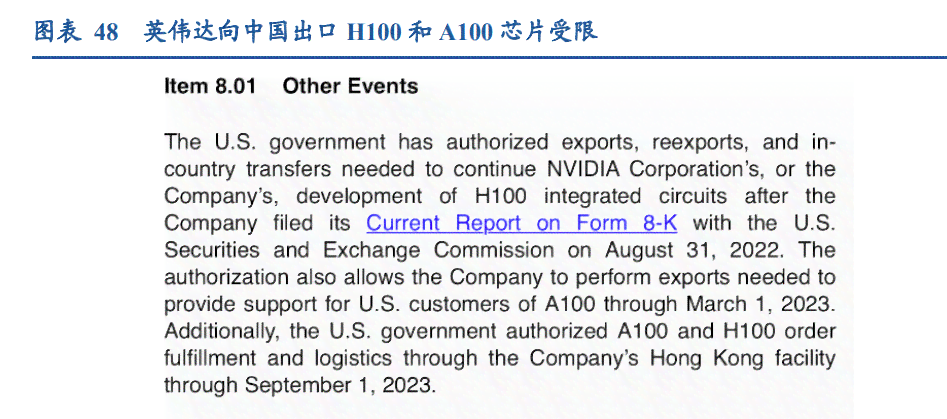 图表 48 英伟达向中国出口 H100 和 A100 芯片受限

Item 8.01 Other Events

The U.S. government has authorized exports, reexports, and in-country transfers needed to continue NVIDIA Corporation's, or the Company's, development of H100 integrated circuits after the Company filed its Current Report on Form 8-K with the U.S. Securities and Exchange Commission on August 31, 2022. The authorization also allows the Company to perform exports needed to provide support for U.S. customers of A100 through March 1, 2023. Additionally, the U.S. government authorized A100 and H100 order fulfillment and logistics through the Company's Hong Kong facility through September 1, 2023.